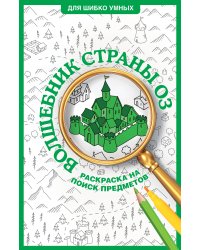 ДЛЯ ШИБКО УМНЫХ

ВОЛШЕБНИК СТРАНЫ ОЗ

РАСКРАСКА НА ПОИСК ПРЕДМЕТОВ